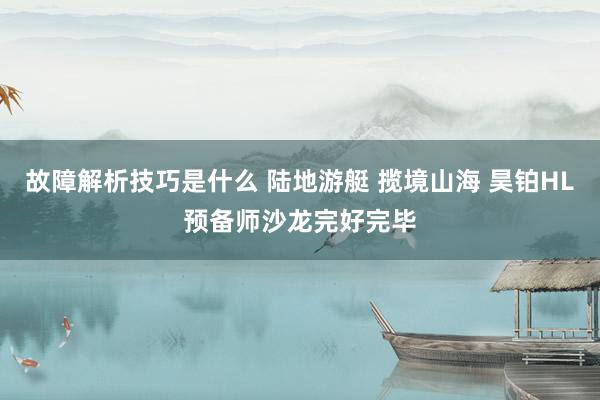 故障解析技巧是什么 陆地游艇 揽境山海 昊铂HL预备师沙龙完好完毕